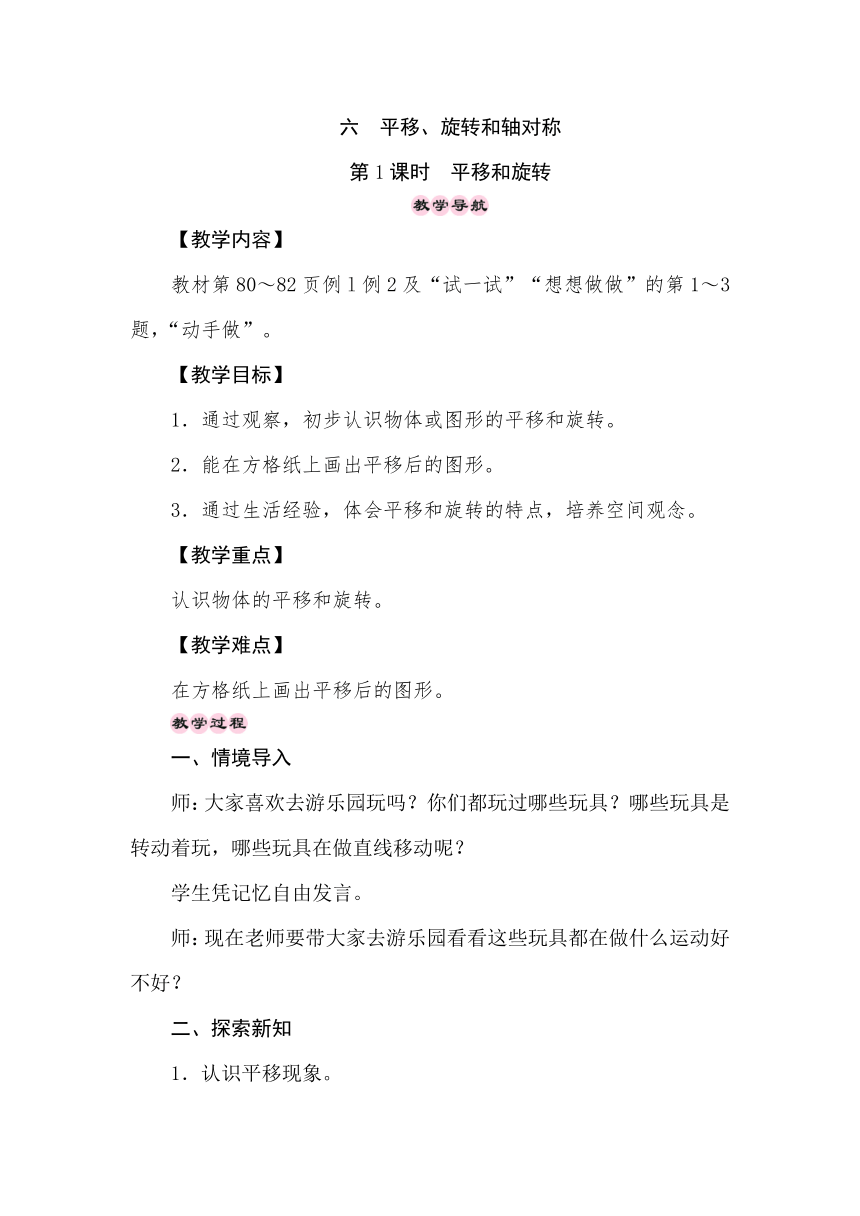 六　平移、旋转和轴对称

第 1 课时　平移和旋转

教学导航

【教学内容】

教材第 80～82 页例 1 例 2 及“试一试”“想想做做”的第 1～3 题，“动手做”。

【教学目标】

1．通过观察，初步认识物体或图形的平移和旋转。

2．能在方格纸上画出平移后的图形。

3．通过生活经验，体会平移和旋转的特点，培养空间观念。

【教学重点】

认识物体的平移和旋转。

【教学难点】

在方格纸上画出平移后的图形。

教学过程

一、情境导入

师：大家喜欢去游乐园玩吗？你们都玩过哪些玩具？哪些玩具是转动着玩，哪些玩具在做直线移动呢？

学生凭记忆自由发言。

师：现在老师要带大家去游乐园看看这些玩具都在做什么运动好不好？

二、探索新知

1．认识平移现象。